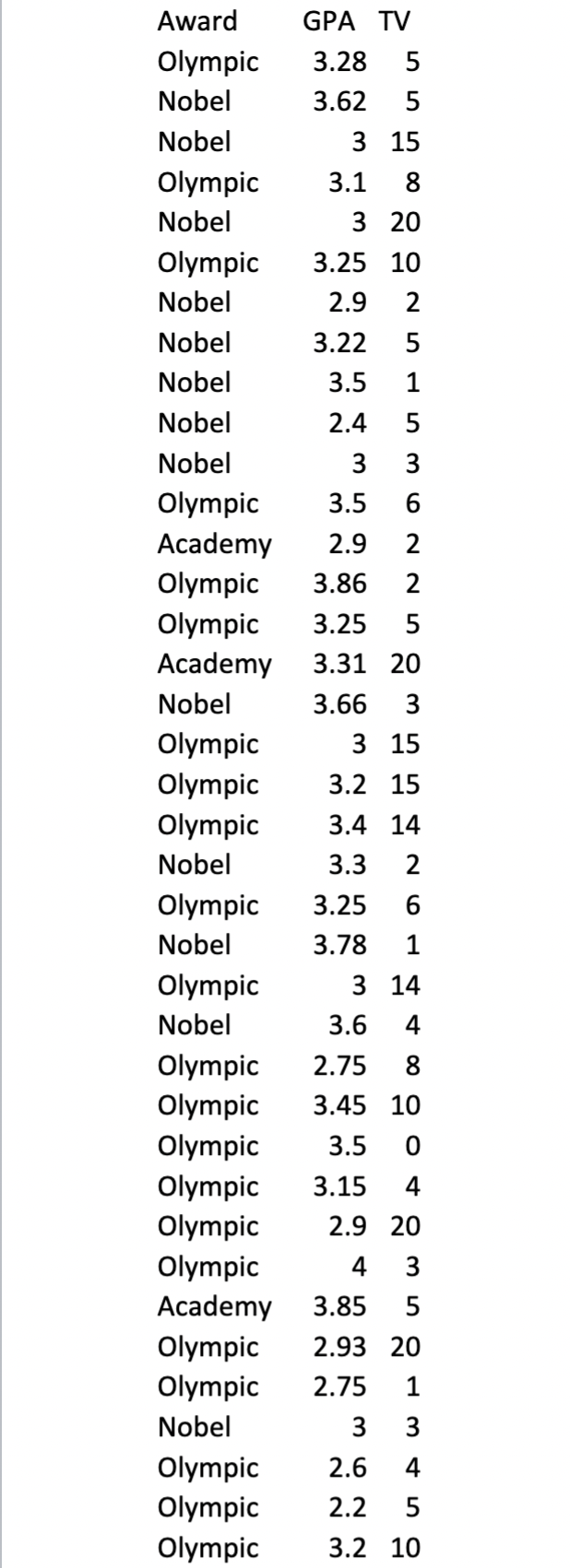 | Award | GPA | TV |
|---|---|---|
| Olympic | 3.28 | 5 |
| Nobel | 3.62 | 5 |
| Nobel | 3 | 15 |
| Olympic | 3.1 | 8 |
| Nobel | 3 | 20 |
| Olympic | 3.25 | 10 |
| Nobel | 2.9 | 2 |
| Nobel | 3.22 | 5 |
| Nobel | 3.5 | 1 |
| Nobel | 2.4 | 5 |
| Nobel | 3 | 3 |
| Olympic | 3.5 | 6 |
| Academy | 2.9 | 2 |
| Olympic | 3.86 | 2 |
| Olympic | 3.25 | 5 |
| Academy | 3.31 | 20 |
| Nobel | 3.66 | 3 |
| Olympic | 3 | 15 |
| Olympic | 3.2 | 15 |
| Olympic | 3.4 | 14 |
| Nobel | 3.3 | 2 |
| Olympic | 3.25 | 6 |
| Nobel | 3.78 | 1 |
| Olympic | 3 | 14 |
| Nobel | 3.6 | 4 |
| Olympic | 2.75 | 8 |
| Olympic | 3.45 | 10 |
| Olympic | 3.5 | 0 |
| Olympic | 3.15 | 4 |
| Olympic | 2.9 | 20 |
| Olympic | 4 | 3 |
| Academy | 3.85 | 5 |
| Olympic | 2.93 | 20 |
| Olympic | 2.75 | 1 |
| Nobel | 3 | 3 |
| Olympic | 2.6 | 4 |
| Olympic | 2.2 | 5 |
| Olympic | 3.2 | 10 |